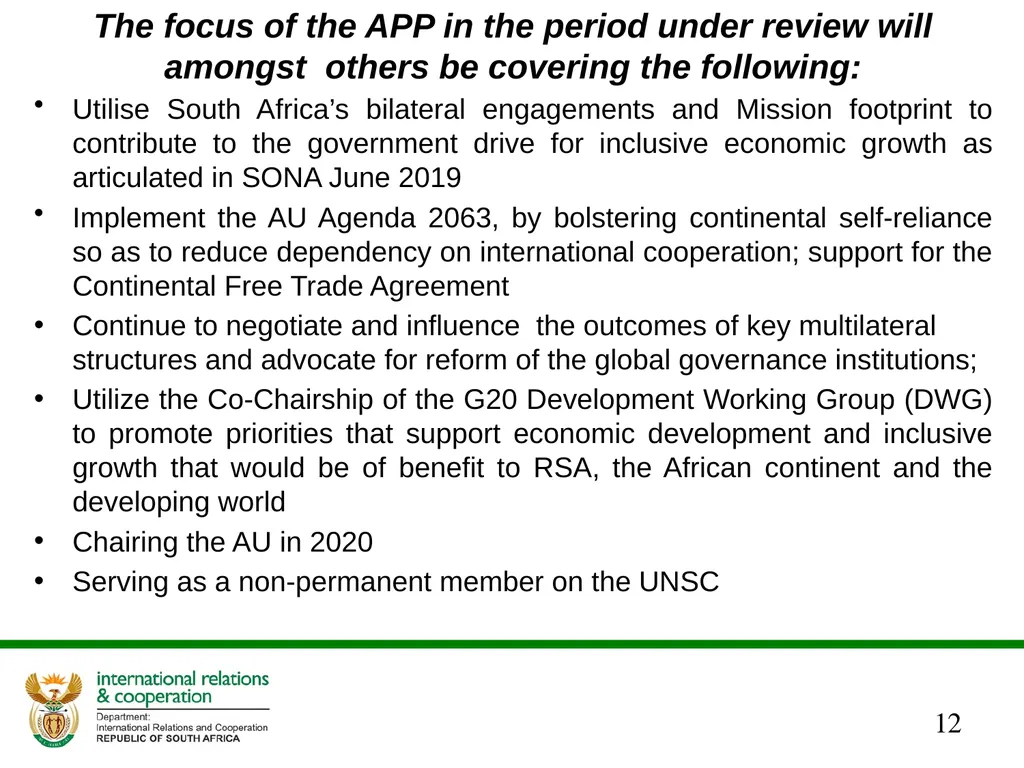 The focus of the APP in the period under review will amongst others be covering the following:

• Utilise South Africa's bilateral engagements and Mission footprint to contribute to the government drive for inclusive economic growth as articulated in SONA June 2019

• Implement the AU Agenda 2063, by bolstering continental self-reliance so as to reduce dependency on international cooperation; support for the Continental Free Trade Agreement

• Continue to negotiate and influence the outcomes of key multilateral structures and advocate for reform of the global governance institutions;

• Utilize the Co-Chairship of the G20 Development Working Group (DWG) to promote priorities that support economic development and inclusive growth that would be of benefit to RSA, the African continent and the developing world

• Chairing the AU in 2020

• Serving as a non-permanent member on the UNSC

international relations & cooperation

Department:
International Relations and Cooperation
REPUBLIC OF SOUTH AFRICA

12